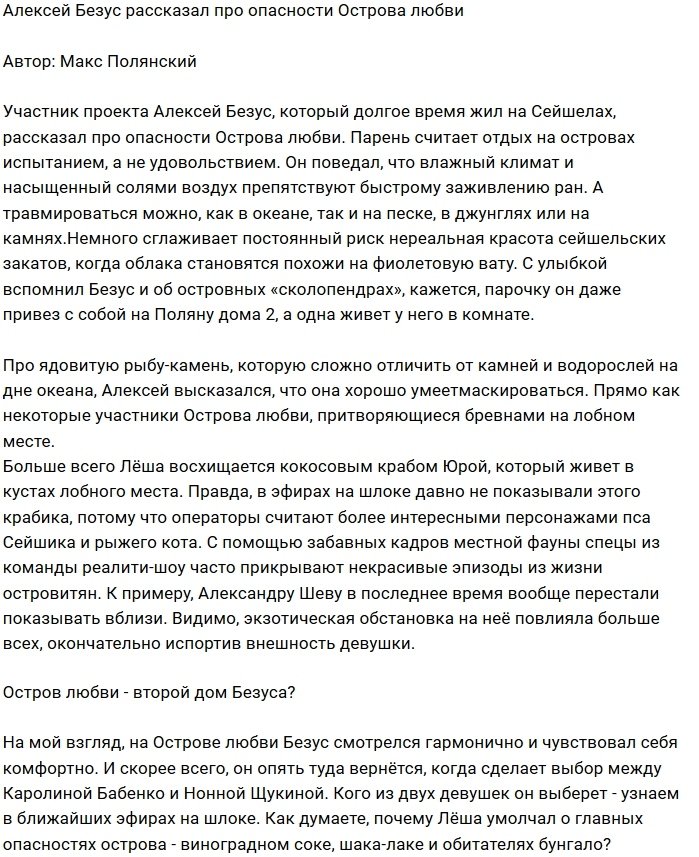 Алексей Безус рассказал про опасности Острова любви

Автор: Макс Полянский

Участник проекта Алексей Безус, который долгое время жил на Сейшелах, рассказал про опасности Острова любви. Парень считает отдых на островах испытанием, а не удовольствием. Он поведал, что влажный климат и насыщенный солями воздух препятствуют быстрому заживлению ран. А травмироваться можно, как в океане, так и на песке, в джунглях или на камнях.Немного сглаживает постоянный риск нереальная красота сейшельских закатов, когда облака становятся похожи на фиолетовую вату. С улыбкой вспомнил Безус и об островных «сколопендрах», кажется, парочку он даже привез с собой на Поляну дома 2, а одна живет у него в комнате.

Про ядовитую рыбу-камень, которую сложно отличить от камней и водорослей на дне океана, Алексей высказался, что она хорошо умеетмаскироваться. Прямо как некоторые участники Острова любви, притворяющиеся бревнами на лобном месте.
Больше всего Лёша восхищается кокосовым крабом Юрой, который живет в кустах лобного места. Правда, в эфирах на шлоке давно не показывали этого крабика, потому что операторы считают более интересными персонажами пса Сейшика и рыжего кота. С помощью забавных кадров местной фауны спецы из команды реалити-шоу часто прикрывают некрасивые эпизоды из жизни островитян. К примеру, Александру Шеву в последнее время вообще перестали показывать вблизи. Видимо, экзотическая обстановка на неё повлияла больше всех, окончательно испортив внешность девушки.

Остров любви - второй дом Безуса?

На мой взгляд, на Острове любви Безус смотрелся гармонично и чувствовал себя комфортно. И скорее всего, он опять туда вернётся, когда сделает выбор между Каролиной Бабенко и Нонной Щукиной. Кого из двух девушек он выберет - узнаем в ближайших эфирах на шлоке. Как думаете, почему Лёша умолчал о главных опасностях острова - виноградном соке, шака-лаке и обитателях бунгало?